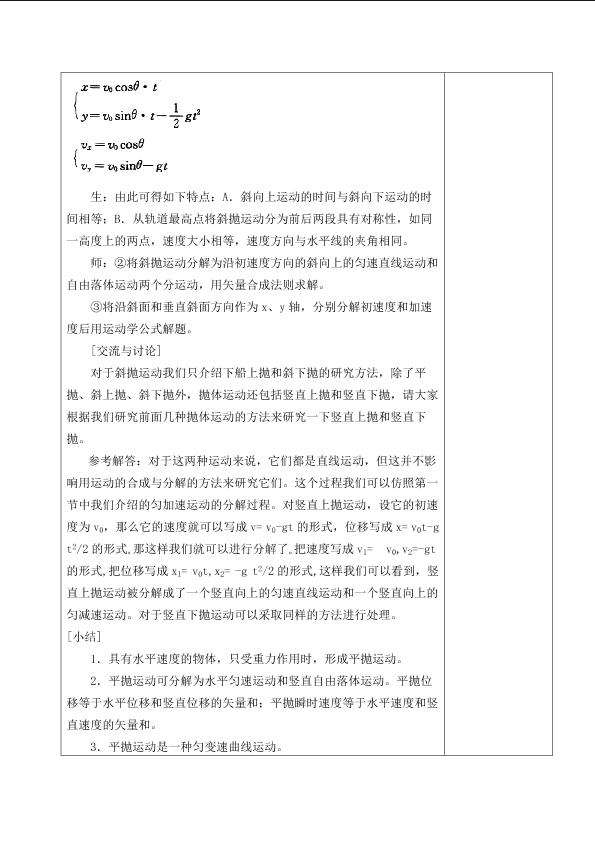 $\begin{cases} x=v_0\cos\theta\cdot t \\ y=v_0\sin\theta\cdot t-\frac{1}{2}gt^2 \end{cases}$

$\begin{cases} v_x=v_0\cos\theta \\ v_y=v_0\sin\theta-gt \end{cases}$

生：由此可得如下特点：A．斜向上运动的时间与斜向下运动的时间相等；B．从轨道最高点将斜抛运动分为前后两段具有对称性，如同一高度上的两点，速度大小相等，速度方向与水平线的夹角相同。

师：②将斜抛运动分解为沿初速度方向的斜向上的匀速直线运动和自由落体运动两个分运动，用矢量合成法则求解。

③将沿斜面和垂直斜面方向作为x、y轴，分别分解初速度和加速度后用运动学公式解题。

［交流与讨论］

对于斜抛运动我们只介绍下船上抛和斜下抛的研究方法，除了平抛、斜上抛、斜下抛外，抛体运动还包括竖直上抛和竖直下抛，请大家根据我们研究前面几种抛体运动的方法来研究一下竖直上抛和竖直下抛。

参考解答：对于这两种运动来说，它们都是直线运动，但这并不影响用运动的合成与分解的方法来研究它们。这个过程我们可以仿照第一节中我们介绍的匀加速运动的分解过程。对竖直上抛运动，设它的初速度为$v_0$，那么它的速度就可以写成$v=v_0-gt$的形式，位移写成$x=v_0t-gt^2/2$的形式,那这样我们就可以进行分解了。把速度写成$v_1=v_0$，$v_2=-gt$的形式,把位移写成$x_1=v_0t$，$x_2=-gt^2/2$的形式,这样我们可以看到，竖直上抛运动被分解成了一个竖直向上的匀速直线运动和一个竖直向上的匀减速运动。对于竖直下抛运动可以采取同样的方法进行处理。

［小结］

1．具有水平速度的物体，只受重力作用时，形成平抛运动。

2．平抛运动可分解为水平匀速运动和竖直自由落体运动。平抛位移等于水平位移和竖直位移的矢量和；平抛瞬时速度等于水平速度和竖直速度的矢量和。

3．平抛运动是一种匀变速曲线运动。